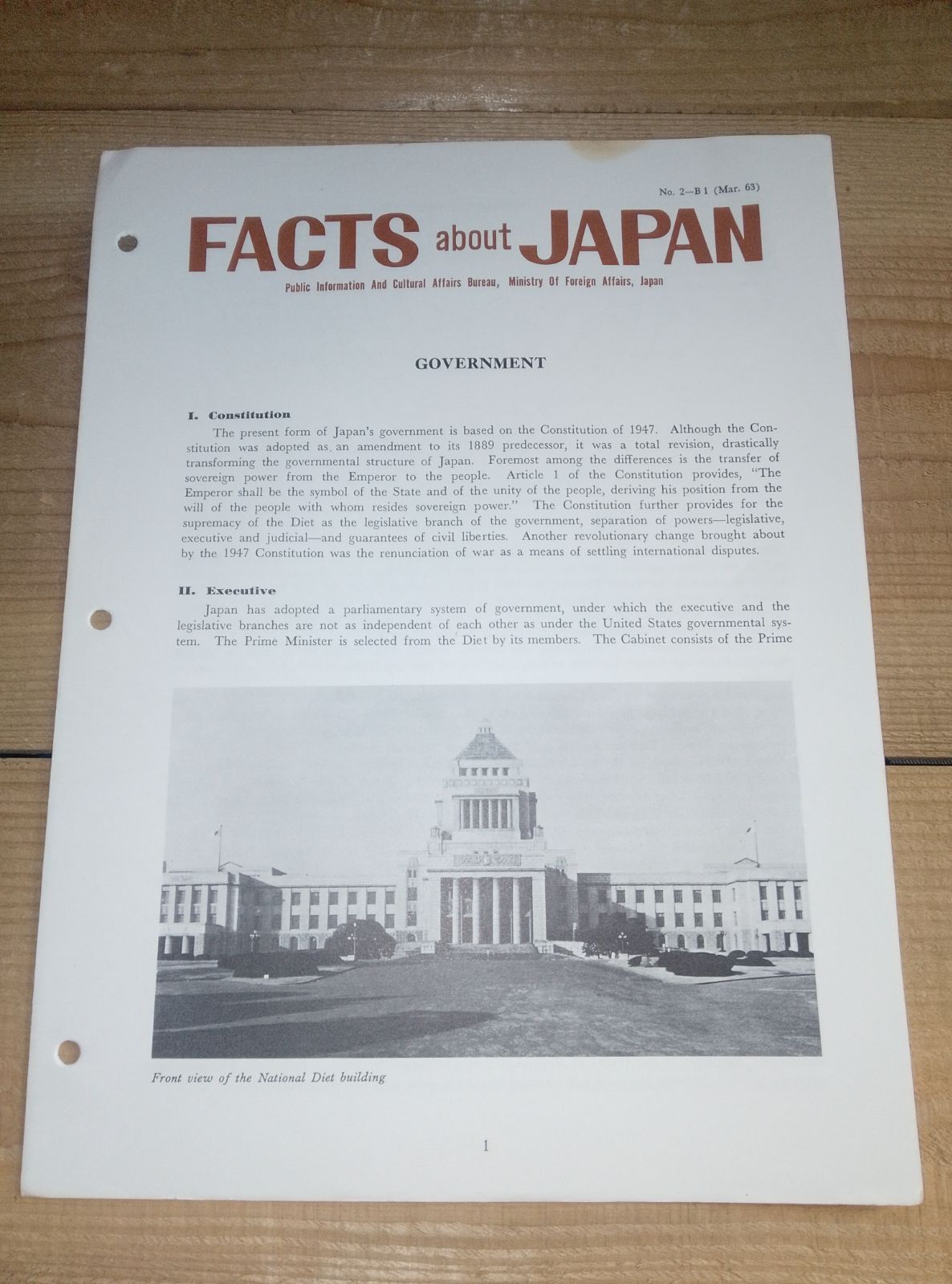 No. 2—B 1 (Mar. 63)

FACTS about JAPAN

Public Information And Cultural Affairs Bureau, Ministry Of Foreign Affairs, Japan

GOVERNMENT

I. Constitution

The present form of Japan's government is based on the Constitution of 1947. Although the Constitution was adopted as an amendment to its 1889 predecessor, it was a total revision, drastically transforming the governmental structure of Japan. Foremost among the differences is the transfer of sovereign power from the Emperor to the people. Article 1 of the Constitution provides, "The Emperor shall be the symbol of the State and of the unity of the people, deriving his position from the will of the people with whom resides sovereign power." The Constitution further provides for the supremacy of the Diet as the legislative branch of the government, separation of powers—legislative, executive and judicial—and guarantees of civil liberties. Another revolutionary change brought about by the 1947 Constitution was the renunciation of war as a means of settling international disputes.

II. Executive

Japan has adopted a parliamentary system of government, under which the executive and the legislative branches are not as independent of each other as under the United States governmental system. The Prime Minister is selected from the Diet by its members. The Cabinet consists of the Prime

Front view of the National Diet building

1